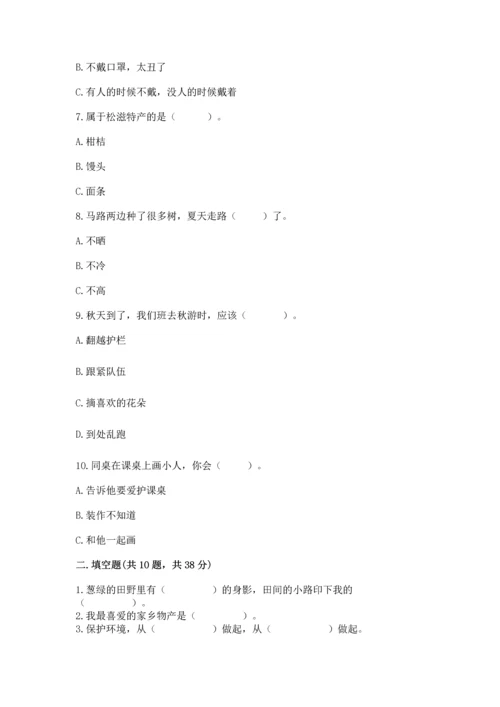 B. 不戴口罩，太丑了

C. 有人的时候不戴，没人的时候戴着

7. 属于松滋特产的是（　　）。

A. 柑桔

B. 馒头

C. 面条

8. 马路两边种了很多树，夏天走路（　　）了。

A. 不晒

B. 不冷

C. 不高

9. 秋天到了，我们班去秋游时，应该（　　）。

A. 翻越护栏

B. 跟紧队伍

C. 摘喜欢的花朵

D. 到处乱跑

10. 同桌在课桌上画小人，你会（　　）。

A. 告诉他要爱护课桌

B. 装作不知道

C. 和他一起画

二. 填空题(共 10 题，共 38 分)

1. 葱绿的田野里有（　　）的身影，田间的小路印下我的（　　）。

2. 我最喜爱的家乡物产是（　　）。

3. 保护环境，从（　　）做起，从（　　）做起。